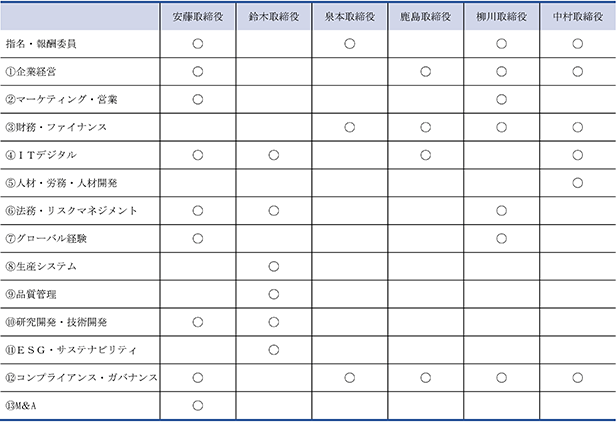 |  | 安藤取締役 | 鈴木取締役 | 泉本取締役 | 鹿島取締役 | 柳川取締役 | 中村取締役 |
|---|---|---|---|---|---|---|
| 指名・報酬委員 | ○ |  | ○ |  | ○ | ○ |
| ①企業経営 | ○ |  |  | ○ | ○ | ○ |
| ②マーケティング・営業 | ○ |  |  |  | ○ |  |
| ③財務・ファイナンス |  |  | ○ | ○ | ○ | ○ |
| ④ＩＴデジタル | ○ | ○ |  | ○ |  | ○ |
| ⑤人材・労務・人材開発 |  |  |  |  |  | ○ |
| ⑥法務・リスクマネジメント | ○ | ○ |  |  | ○ |  |
| ⑦グローバル経験 | ○ |  |  |  | ○ |  |
| ⑧生産システム |  | ○ |  |  |  |  |
| ⑨品質管理 |  | ○ |  |  |  |  |
| ⑩研究開発・技術開発 | ○ | ○ |  |  |  |  |
| ⑪ＥＳＧ・サステナビリティ |  | ○ |  |  |  |  |
| ⑫コンプライアンス・ガバナンス | ○ |  | ○ | ○ | ○ | ○ |
| ⑬M&A | ○ |  |  |  |  |  |